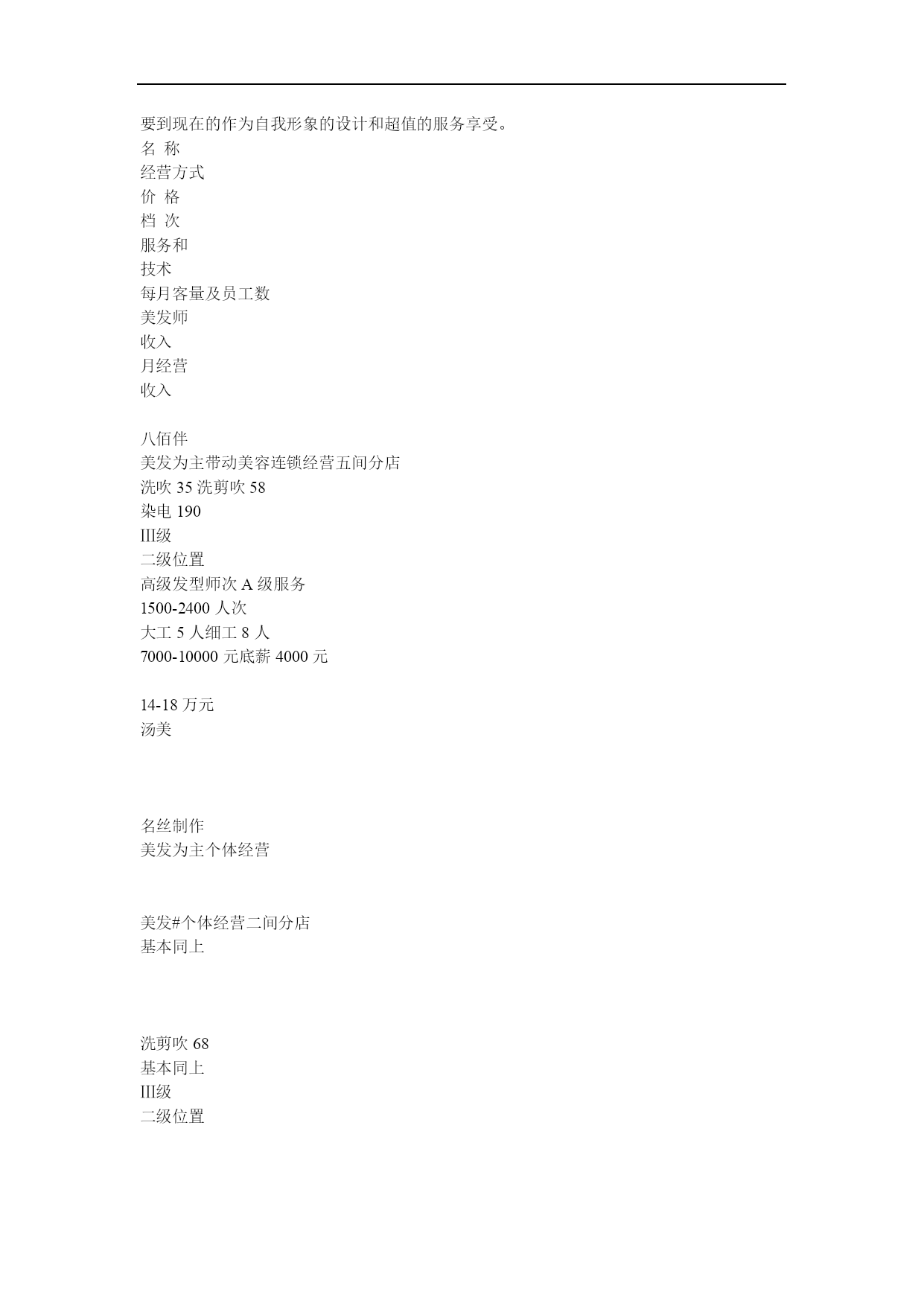 要到现在的作为自我形象的设计和超值的服务享受。
名 称
经营方式
价 格
档 次
服务和
技术
每月客量及员工数
美发师
收入
月经营
收入

八佰伴
美发为主带动美容连锁经营五间分店
洗吹 35 洗剪吹 58
染电 190
III级
二级位置
高级发型师次 A 级服务
1500-2400 人次
大工 5 人细工 8 人
7000-10000 元底薪 4000 元

14-18 万元
汤美

名丝制作
美发为主个体经营

美发#个体经营二间分店
基本同上

洗剪吹 68
基本同上
III级
二级位置